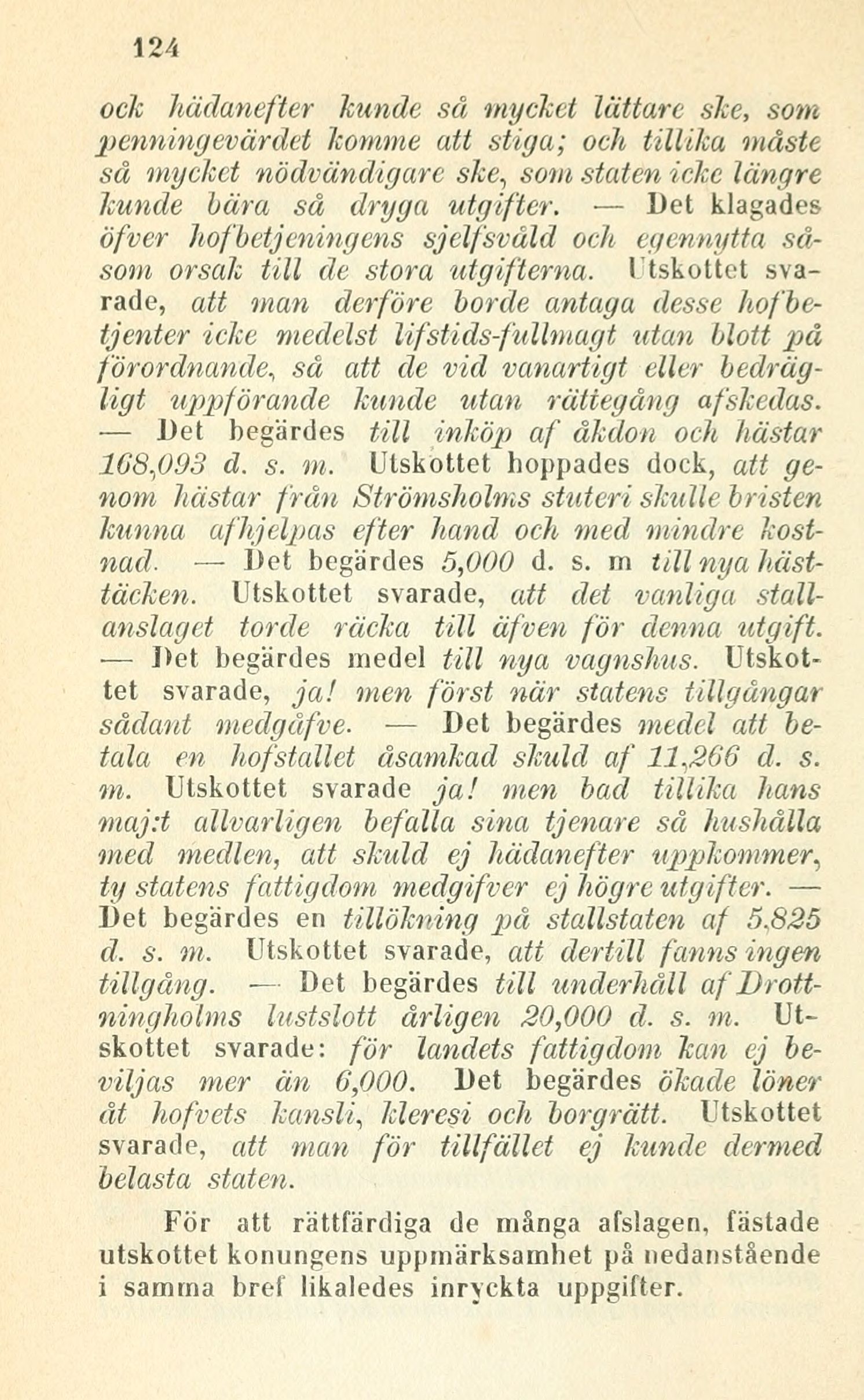 124

ock hädanefter kunde så mycket lättare ske, som penningevärdet komme att stiga; och tillika måste så mycket nödvändigare ske, som staten icke längre kunde bära så dryga utgifter. — Det klagades öfver hofbetjeningens sjelfsvåld och egennytta såsom orsak till de stora utgifterna. Utskottet svarade, att man derföre borde antaga desse hofbetjenter icke medelst lifstids-fullmagt utan blott på förordnande, så att de vid vanartigt eller bedrägligt uppförande kunde utan rättegång afskedas. — Det begärdes till inköp af åkdon och hästar 168,093 d. s. m. Utskottet hoppades dock, att genom hästar från Strömsholms stuteri skulle bristen kunna afhjelpas efter hand och med mindre kostnad. — Det begärdes 5,000 d. s. m till nya hästtäcken. Utskottet svarade, att det vanliga stallanslaget torde räcka till äfven för denna utgift. — Det begärdes medel till nya vagnshus. Utskottet svarade, ja! men först när statens tillgångar sådant medgåfve. — Det begärdes medel att betala en hofstallet åsamkad skuld af 11,266 d. s. m. Utskottet svarade ja! men bad tillika hans maj:t allvarligen befalla sina tjenare så hushålla med medlen, att skuld ej hädanefter uppkommer, ty statens fattigdom medgifver ej högre utgifter. — Det begärdes en tillökning på stallstaten af 5,825 d. s. m. Utskottet svarade, att dertill fanns ingen tillgång. — Det begärdes till underhåll af Drottningholms lustslott årligen 20,000 d. s. m. Utskottet svarade: för landets fattigdom kan ej beviljas mer än 6,000. Det begärdes ökade löner åt hofvets kansli, kleresi och borgrätt. Utskottet svarade, att man för tillfället ej kunde dermed belasta staten.

För att rättfärdiga de många afslagen, fästade utskottet konungens uppmärksamhet på nedanstående i samma bref likaledes inryckta uppgifter.